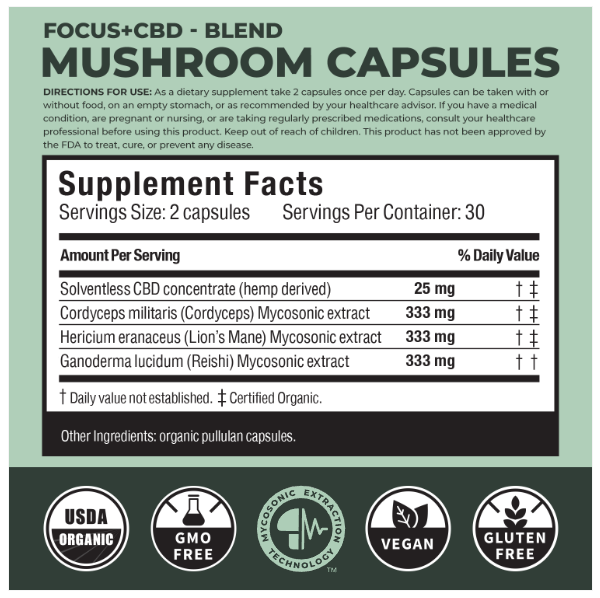 FOCUS+CBD - BLEND
MUSHROOM CAPSULES

DIRECTIONS FOR USE: As a dietary supplement take 2 capsules once per day. Capsules can be taken with or without food, on an empty stomach, or as recommended by your healthcare advisor. If you have a medical condition, are pregnant or nursing, or are taking regularly prescribed medications, consult your healthcare professional before using this product. Keep out of reach of children. This product has not been approved by the FDA to treat, cure, or prevent any disease.

Supplement Facts
Servings Size: 2 capsules Servings Per Container: 30

| Amount Per Serving | | % Daily Value |
|---|---|---|
| Solventless CBD concentrate (hemp derived) | 25 mg | † ‡ |
| Cordyceps militaris (Cordyceps) Mycosonic extract | 333 mg | † ‡ |
| Hericium eranaceus (Lion's Mane) Mycosonic extract | 333 mg | † ‡ |
| Ganoderma lucidum (Reishi) Mycosonic extract | 333 mg | † † |

† Daily value not established. ‡ Certified Organic.

Other Ingredients: organic pullulan capsules.

USDA
ORGANIC

GMO
FREE

MYCOSONIC EXTRACTION TECHNOLOGY ™

VEGAN

GLUTEN
FREE